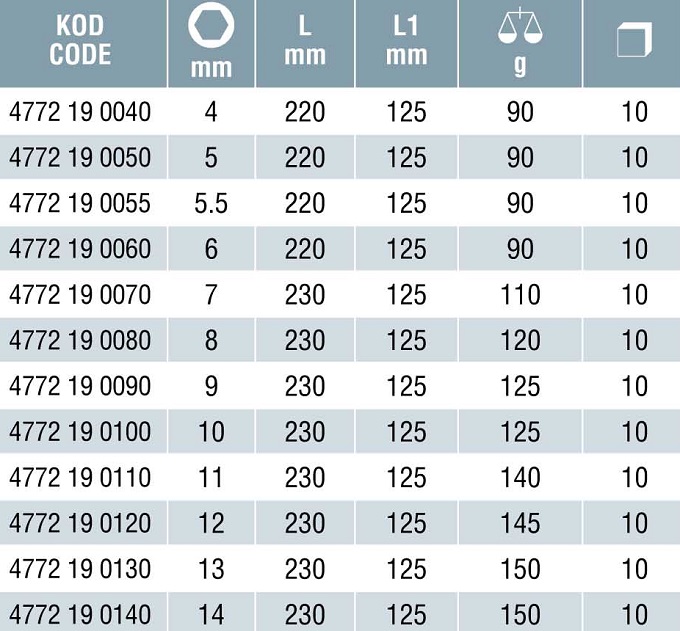 | KOD CODE | mm | L mm | L1 mm | g | |
|---|---|---|---|---|---|
| 4772 19 0040 | 4 | 220 | 125 | 90 | 10 |
| 4772 19 0050 | 5 | 220 | 125 | 90 | 10 |
| 4772 19 0055 | 5.5 | 220 | 125 | 90 | 10 |
| 4772 19 0060 | 6 | 220 | 125 | 90 | 10 |
| 4772 19 0070 | 7 | 230 | 125 | 110 | 10 |
| 4772 19 0080 | 8 | 230 | 125 | 120 | 10 |
| 4772 19 0090 | 9 | 230 | 125 | 125 | 10 |
| 4772 19 0100 | 10 | 230 | 125 | 125 | 10 |
| 4772 19 0110 | 11 | 230 | 125 | 140 | 10 |
| 4772 19 0120 | 12 | 230 | 125 | 145 | 10 |
| 4772 19 0130 | 13 | 230 | 125 | 150 | 10 |
| 4772 19 0140 | 14 | 230 | 125 | 150 | 10 |